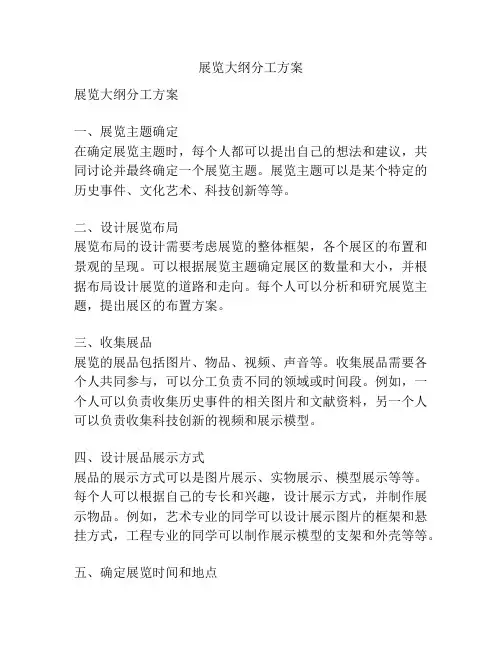 展览大纲分工方案

展览大纲分工方案

一、展览主题确定
在确定展览主题时，每个人都可以提出自己的想法和建议，共同讨论并最终确定一个展览主题。展览主题可以是某个特定的历史事件、文化艺术、科技创新等等。

二、设计展览布局
展览布局的设计需要考虑展览的整体框架，各个展区的布置和景观的呈现。可以根据展览主题确定展区的数量和大小，并根据布局设计展览的道路和走向。每个人可以分析和研究展览主题，提出展区的布置方案。

三、收集展品
展览的展品包括图片、物品、视频、声音等。收集展品需要各个人共同参与，可以分工负责不同的领域或时间段。例如，一个人可以负责收集历史事件的相关图片和文献资料，另一个人可以负责收集科技创新的视频和展示模型。

四、设计展品展示方式
展品的展示方式可以是图片展示、实物展示、模型展示等等。每个人可以根据自己的专长和兴趣，设计展示方式，并制作展示物品。例如，艺术专业的同学可以设计展示图片的框架和悬挂方式，工程专业的同学可以制作展示模型的支架和外壳等等。

五、确定展览时间和地点